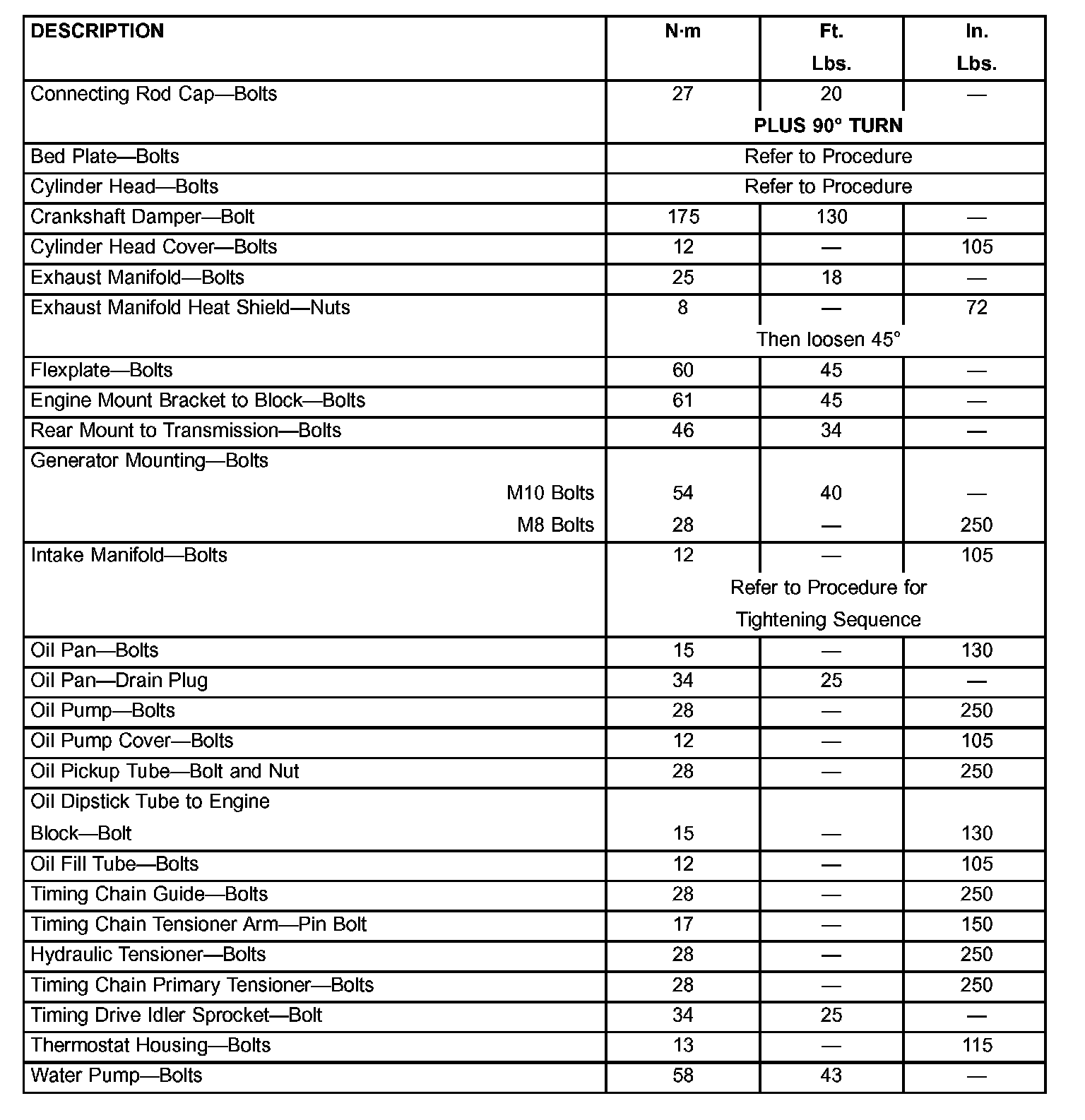 | DESCRIPTION | N·m | Ft. Lbs. | In. Lbs. |
|---|---|---|---|
| Connecting Rod Cap—Bolts | 27 | 20 | — |
| | PLUS 90° TURN | | |
| Bed Plate—Bolts | Refer to Procedure | | |
| Cylinder Head—Bolts | Refer to Procedure | | |
| Crankshaft Damper—Bolt | 175 | 130 | — |
| Cylinder Head Cover—Bolts | 12 | — | 105 |
| Exhaust Manifold—Bolts | 25 | 18 | — |
| Exhaust Manifold Heat Shield—Nuts | 8 | — | 72 |
| | Then loosen 45° | | |
| Flexplate—Bolts | 60 | 45 | — |
| Engine Mount Bracket to Block—Bolts | 61 | 45 | — |
| Rear Mount to Transmission—Bolts | 46 | 34 | — |
| Generator Mounting—Bolts | | | |
| M10 Bolts | 54 | 40 | — |
| M8 Bolts | 28 | — | 250 |
| Intake Manifold—Bolts | 12 | — | 105 |
| | Refer to Procedure for Tightening Sequence | | |
| Oil Pan—Bolts | 15 | — | 130 |
| Oil Pan—Drain Plug | 34 | 25 | — |
| Oil Pump—Bolts | 28 | — | 250 |
| Oil Pump Cover—Bolts | 12 | — | 105 |
| Oil Pickup Tube—Bolt and Nut | 28 | — | 250 |
| Oil Dipstick Tube to Engine Block—Bolt | 15 | — | 130 |
| Oil Fill Tube—Bolts | 12 | — | 105 |
| Timing Chain Guide—Bolts | 28 | — | 250 |
| Timing Chain Tensioner Arm—Pin Bolt | 17 | — | 150 |
| Hydraulic Tensioner—Bolts | 28 | — | 250 |
| Timing Chain Primary Tensioner—Bolts | 28 | — | 250 |
| Timing Drive Idler Sprocket—Bolt | 34 | 25 | — |
| Thermostat Housing—Bolts | 13 | — | 115 |
| Water Pump—Bolts | 58 | 43 | — |